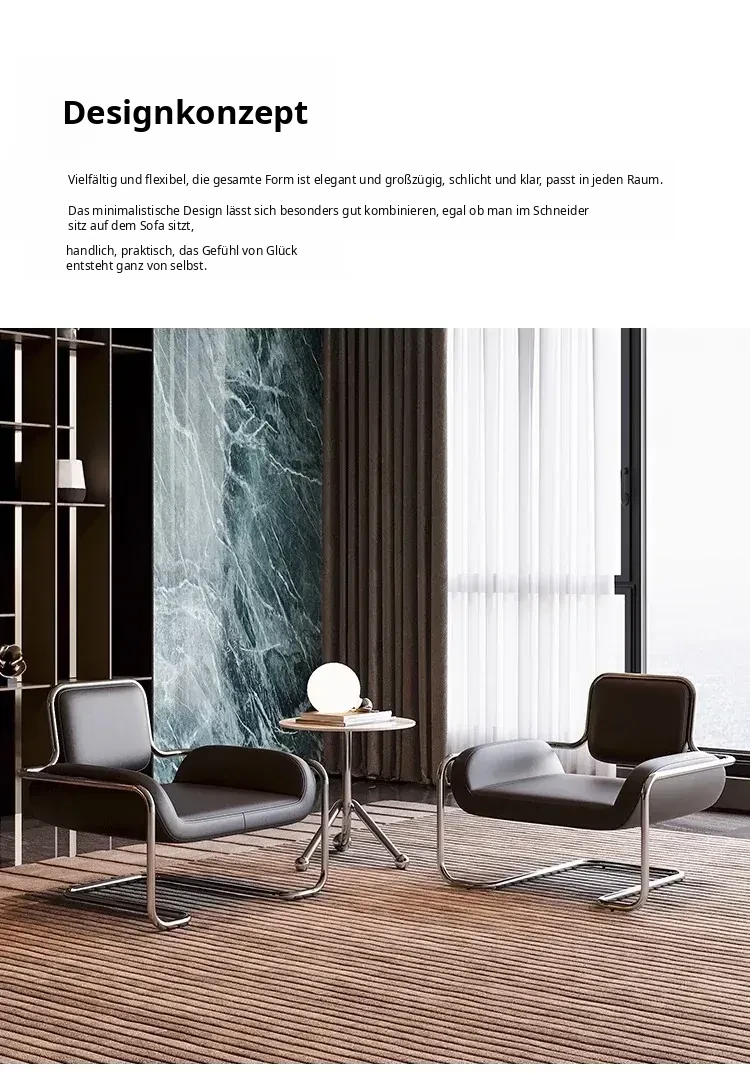 Designkonzept

Vielfältig und flexibel, die gesamte Form ist elegant und großzügig, schlicht und klar, passt in jeden Raum.

Das minimalistische Design lässt sich besonders gut kombinieren, egal ob man im Schneider sitz auf dem Sofa sitzt,

handlich, praktisch, das Gefühl von Glück entsteht ganz von selbst.